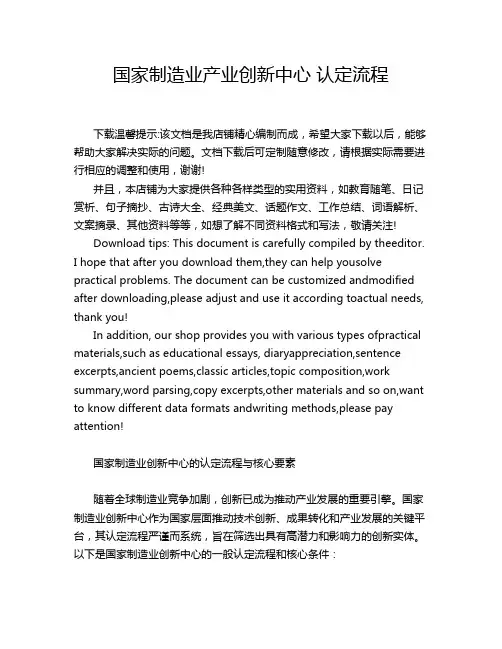 国家制造业产业创新中心 认定流程

下载温馨提示:该文档是我店铺精心编制而成，希望大家下载以后，能够帮助大家解决实际的问题。文档下载后可定制随意修改，请根据实际需要进行相应的调整和使用，谢谢!

并且，本店铺为大家提供各种各样类型的实用资料，如教育随笔、日记赏析、句子摘抄、古诗大全、经典美文、话题作文、工作总结、词语解析、文案摘录、其他资料等等，如想了解不同资料格式和写法，敬请关注!

Download tips: This document is carefully compiled by theeditor. I hope that after you download them,they can help yousolve practical problems. The document can be customized andmodified after downloading,please adjust and use it according toactual needs, thank you!

In addition, our shop provides you with various types ofpractical materials,such as educational essays, diaryappreciation,sentence excerpts,ancient poems,classic articles,topic composition,work summary,word parsing,copy excerpts,other materials and so on,want to know different data formats andwriting methods,please pay attention!

国家制造业创新中心的认定流程与核心要素

随着全球制造业竞争加剧，创新已成为推动产业发展的重要引擎。国家制造业创新中心作为国家层面推动技术创新、成果转化和产业发展的关键平台，其认定流程严谨而系统，旨在筛选出具有高潜力和影响力的创新实体。以下是国家制造业创新中心的一般认定流程和核心条件：